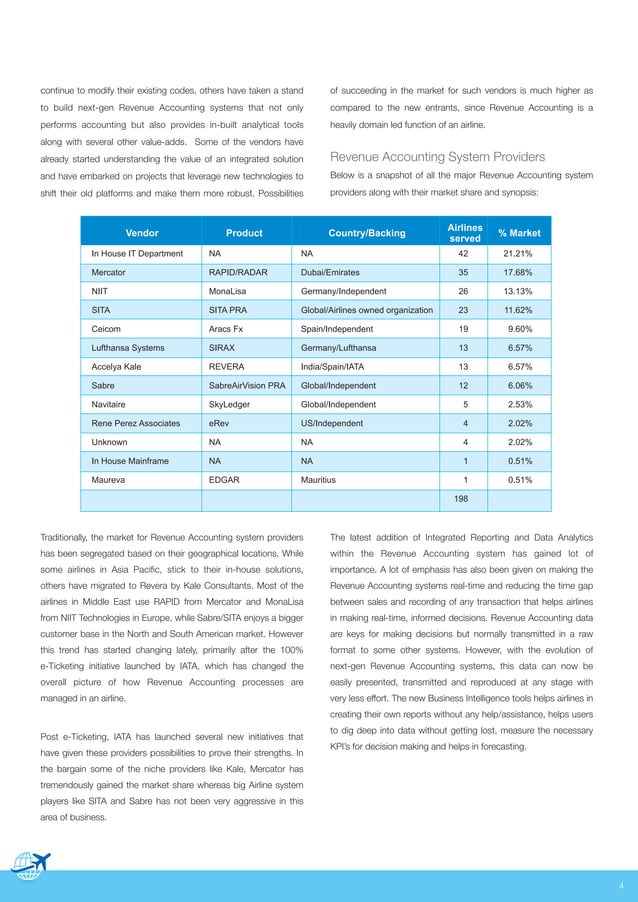 continue to modify their existing codes, others have taken a stand to build next-gen Revenue Accounting systems that not only performs accounting but also provides in-built analytical tools along with several other value-adds. Some of the vendors have already started understanding the value of an integrated solution and have embarked on projects that leverage new technologies to shift their old platforms and make them more robust. Possibilities of succeeding in the market for such vendors is much higher as compared to the new entrants, since Revenue Accounting is a heavily domain led function of an airline.

Revenue Accounting System Providers

Below is a snapshot of all the major Revenue Accounting system providers along with their market share and synopsis:

| Vendor | Product | Country/Backing | Airlines served | % Market |
|---|---|---|---|---|
| In House IT Department | NA | NA | 42 | 21.21% |
| Mercator | RAPID/RADAR | Dubai/Emirates | 35 | 17.68% |
| NIIT | MonaLisa | Germany/Independent | 26 | 13.13% |
| SITA | SITA PRA | Global/Airlines owned organization | 23 | 11.62% |
| Ceicom | Aracs Fx | Spain/Independent | 19 | 9.60% |
| Lufthansa Systems | SIRAX | Germany/Lufthansa | 13 | 6.57% |
| Accelya Kale | REVERA | India/Spain/IATA | 13 | 6.57% |
| Sabre | SabreAirVision PRA | Global/Independent | 12 | 6.06% |
| Navitaire | SkyLedger | Global/Independent | 5 | 2.53% |
| Rene Perez Associates | eRev | US/Independent | 4 | 2.02% |
| Unknown | NA | NA | 4 | 2.02% |
| In House Mainframe | NA | NA | 1 | 0.51% |
| Maureva | EDGAR | Mauritius | 1 | 0.51% |
| | | | 198 | |

Traditionally, the market for Revenue Accounting system providers has been segregated based on their geographical locations. While some airlines in Asia Pacific, stick to their in-house solutions, others have migrated to Revera by Kale Consultants. Most of the airlines in Middle East use RAPID from Mercator and MonaLisa from NIIT Technologies in Europe, while Sabre/SITA enjoys a bigger customer base in the North and South American market. However this trend has started changing lately, primarily after the 100% e-Ticketing initiative launched by IATA, which has changed the overall picture of how Revenue Accounting processes are managed in an airline.

Post e-Ticketing, IATA has launched several new initiatives that have given these providers possibilities to prove their strengths. In the bargain some of the niche providers like Kale, Mercator has tremendously gained the market share whereas big Airline system players like SITA and Sabre has not been very aggressive in this area of business.

The latest addition of Integrated Reporting and Data Analytics within the Revenue Accounting system has gained lot of importance. A lot of emphasis has also been given on making the Revenue Accounting systems real-time and reducing the time gap between sales and recording of any transaction that helps airlines in making real-time, informed decisions. Revenue Accounting data are keys for making decisions but normally transmitted in a raw format to some other systems. However, with the evolution of next-gen Revenue Accounting systems, this data can now be easily presented, transmitted and reproduced at any stage with very less effort. The new Business Intelligence tools helps airlines in creating their own reports without any help/assistance, helps users to dig deep into data without getting lost, measure the necessary KPI's for decision making and helps in forecasting.

4